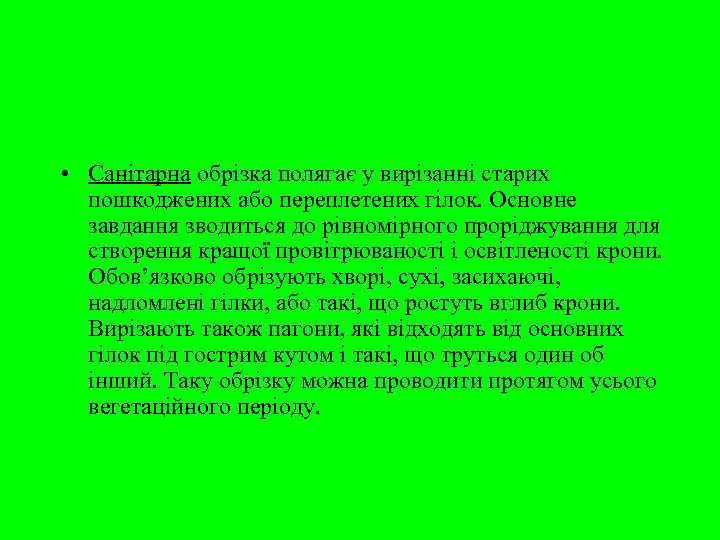 • Санітарна обрізка полягає у вирізанні старих пошкоджених або переплетених гілок. Основне завдання зводиться до рівномірного проріджування для створення кращої провітрюваності і освітленості крони. Обов'язково обрізують хворі, сухі, засихаючі, надломлені гілки, або такі, що ростуть вглиб крони. Вирізають також пагони, які відходять від основних гілок під гострим кутом і такі, що труться один об інший. Таку обрізку можна проводити протягом усього вегетаційного періоду.